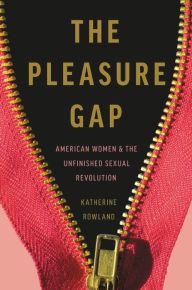 THE PLEASURE GAP

AMERICAN WOMEN & THE UNFINISHED SEXUAL REVOLUTION

KATHERINE ROWLAND